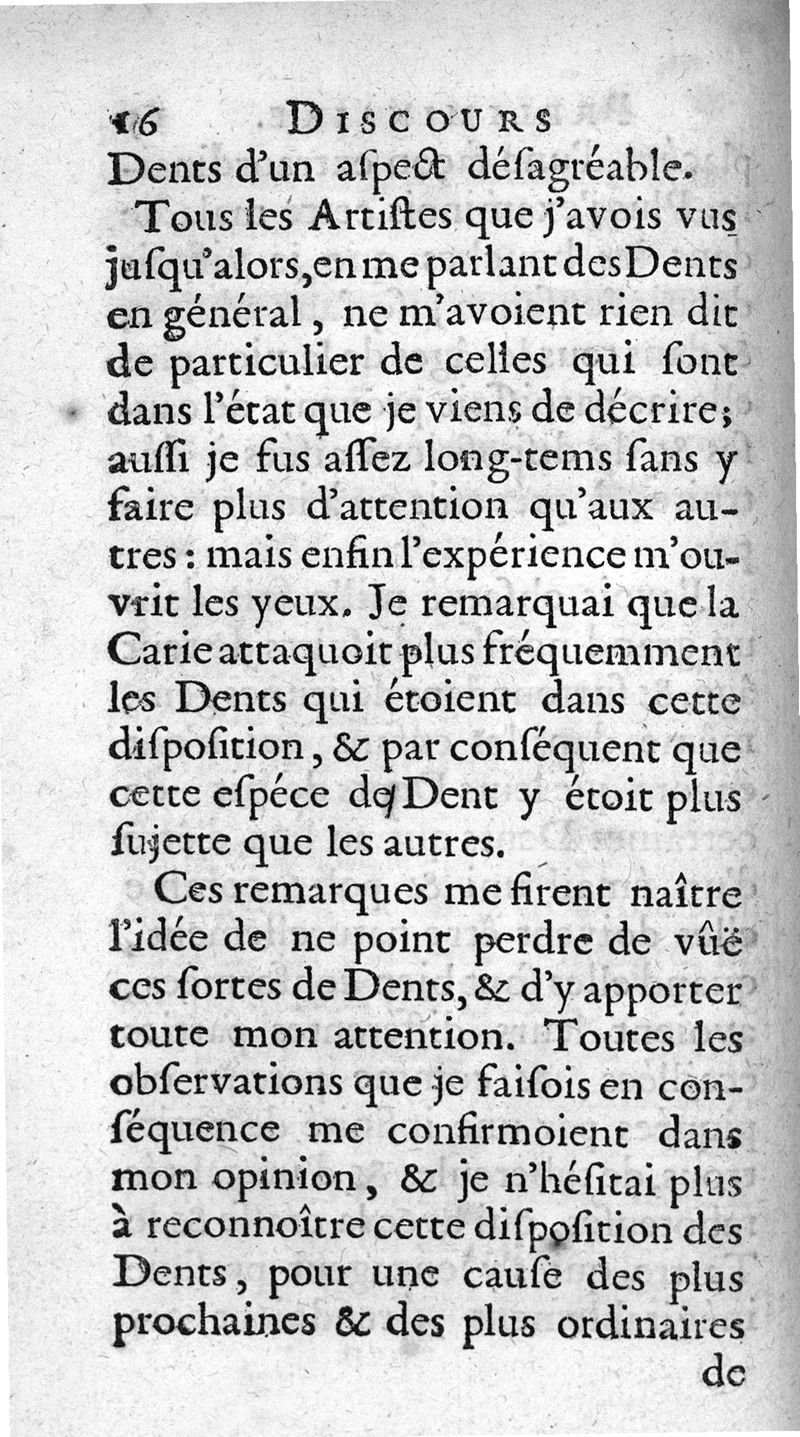 16 DISCOURS
Dents d'un aſpect déſagréable.

Tous les Artiſtes que j'avois vus juſqu'alors, en me parlant des Dents en général, ne m'avoient rien dit de particulier de celles qui ſont dans l'état que je viens de décrire; auſſi je fus aſſez long-tems ſans y faire plus d'attention qu'aux autres: mais enfin l'expérience m'ouvrit les yeux. Je remarquai que la Carie attaquoit plus fréquemment les Dents qui étoient dans cette diſpoſition, & par conſéquent que cette eſpéce de Dent y étoit plus ſujette que les autres.

Ces remarques me firent naître l'idée de ne point perdre de vûë ces ſortes de Dents, & d'y apporter toute mon attention. Toutes les obſervations que je faiſois en conſéquence me confirmoient dans mon opinion, & je n'héſitai plus à reconnoître cette diſpoſition des Dents, pour une cauſe des plus prochaines & des plus ordinaires
de